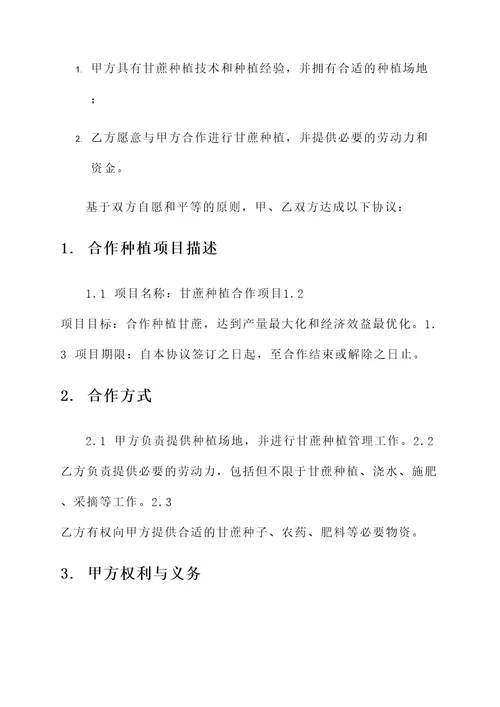 1. 甲方具有甘蔗种植技术和种植经验，并拥有合适的种植场地；

2. 乙方愿意与甲方合作进行甘蔗种植，并提供必要的劳动力和资金。

基于双方自愿和平等的原则，甲、乙双方达成以下协议：

1. 合作种植项目描述

1.1 项目名称：甘蔗种植合作项目1.2 项目目标：合作种植甘蔗，达到产量最大化和经济效益最优化。1.3 项目期限：自本协议签订之日起，至合作结束或解除之日止。

2. 合作方式

2.1 甲方负责提供种植场地，并进行甘蔗种植管理工作。2.2 乙方负责提供必要的劳动力，包括但不限于甘蔗种植、浇水、施肥、采摘等工作。2.3 乙方有权向甲方提供合适的甘蔗种子、农药、肥料等必要物资。

3. 甲方权利与义务